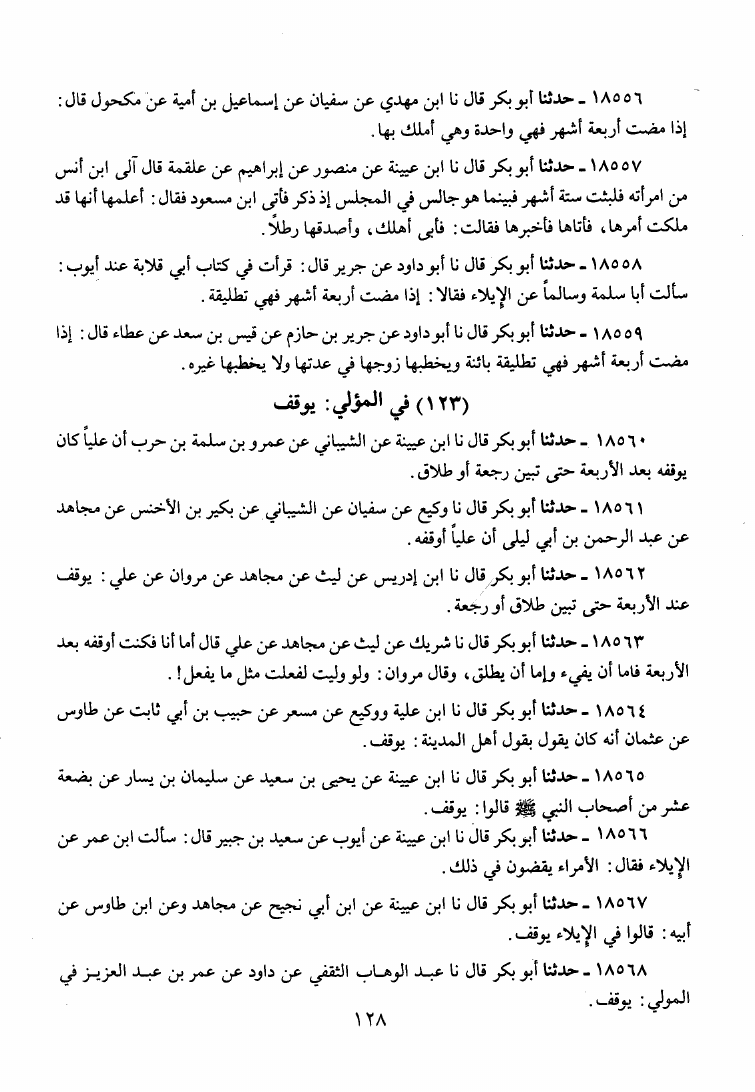 ١٨٥٥٦ ـ حدثنا أبو بكر قال نا ابن مهدي عن سفيان عن إسماعيل بن أمية عن مكحول قال: إذا مضت أربعة أشهر فهي واحدة وهي أملك بها.

١٨٥٥٧ ـ حدثنا أبو بكر قال نا ابن عيينة عن منصور عن إبراهيم عن علقمة قال آلى ابن أنس من امرأته فلبثت ستة أشهر فبينما هو جالس في المجلس إذ ذكر فأتى ابن مسعود فقال: أعلمها أنها قد ملكت أمرها، فأتاها فأخبرها فقالت: فأبى أهلك، وأصدقها رطلاً.

١٨٥٥٨ ـ حدثنا أبو بكر قال نا أبو داود عن جرير قال: قرأت في كتاب أبي قلابة عند أيوب: سألت أبا سلمة وسالماً عن الإيلاء فقالا: إذا مضت أربعة أشهر فهي تطليقة.

١٨٥٥٩ ـ حدثنا أبو بكر قال نا أبو داود عن جرير بن حازم عن قيس بن سعد عن عطاء قال: إذا مضت أربعة أشهر فهي تطليقة بائنة ويخطبها زوجها في عدتها ولا يخطبها غيره.

(١٢٣) في المؤلي: يوقف

١٨٥٦٠ ـ حدثنا أبو بكر قال نا ابن عيينة عن الشيباني عن عمرو بن سلمة بن حرب أن علياً كان يوقفه بعد الأربعة حتى تبين رجعة أو طلاق.

١٨٥٦١ ـ حدثنا أبو بكر قال نا وكيع عن سفيان عن الشيباني عن بكير بن الأخنس عن مجاهد عن عبد الرحمن بن أبي ليلى أن علياً أوقفه.

١٨٥٦٢ ـ حدثنا أبو بكر قال نا ابن إدريس عن ليث عن مجاهد عن مروان عن علي: يوقف عند الأربعة حتى تبين طلاق أو رجعة.

١٨٥٦٣ ـ حدثنا أبو بكر قال نا شريك عن ليث عن مجاهد عن علي قال أما أنا فكنت أوقفه بعد الأربعة فاما أن يفيء وإما أن يطلق، وقال مروان: ولو وليت لفعلت مثل ما يفعل!.

١٨٥٦٤ ـ حدثنا أبو بكر قال نا ابن علية ووكيع عن مسعر عن حبيب بن أبي ثابت عن طاوس عن عثمان أنه كان يقول بقول أهل المدينة: يوقف.

١٨٥٦٥ ـ حدثنا أبو بكر قال نا ابن عيينة عن يحيى بن سعيد عن سليمان بن يسار عن بضعة عشر من أصحاب النبي ﷺ قالوا: يوقف.

١٨٥٦٦ ـ حدثنا أبو بكر قال نا ابن عيينة عن أيوب عن سعيد بن جبير قال: سألت ابن عمر عن الإيلاء فقال: الأمراء يقضون في ذلك.

١٨٥٦٧ ـ حدثنا أبو بكر قال نا ابن عيينة عن ابن أبي نجيح عن مجاهد وعن ابن طاوس عن أبيه: قالوا في الإيلاء يوقف.

١٨٥٦٨ ـ حدثنا أبو بكر قال نا عبد الوهاب الثقفي عن داود عن عمر بن عبد العزيز في المولي: يوقف.

١٢٨